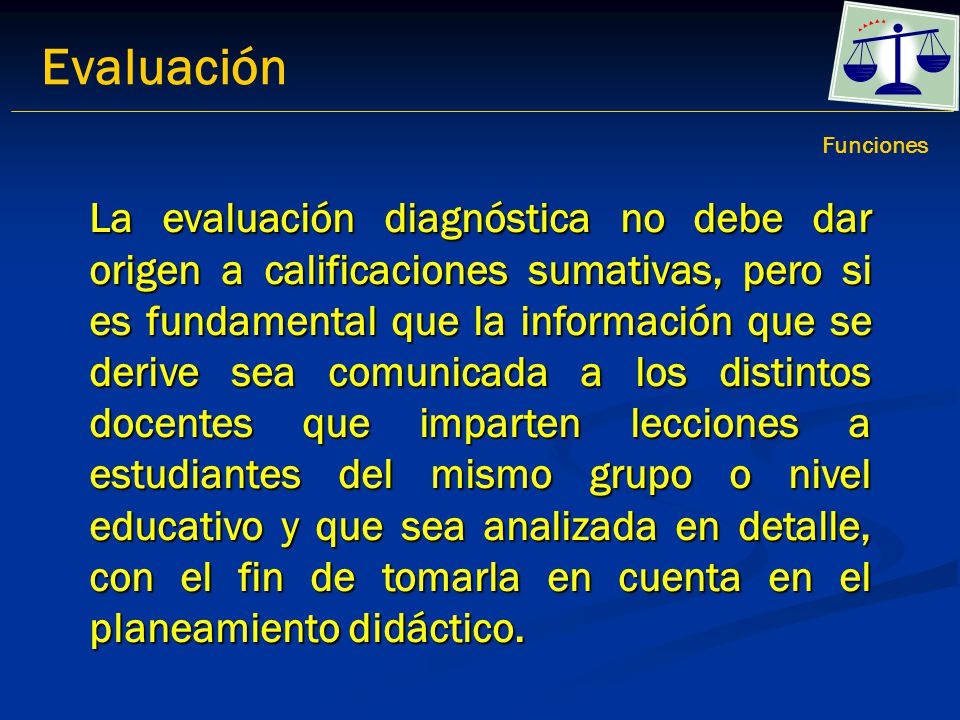 Evaluación

Funciones

La evaluación diagnóstica no debe dar origen a calificaciones sumativas, pero si es fundamental que la información que se derive sea comunicada a los distintos docentes que imparten lecciones a estudiantes del mismo grupo o nivel educativo y que sea analizada en detalle, con el fin de tomarla en cuenta en el planeamiento didáctico.